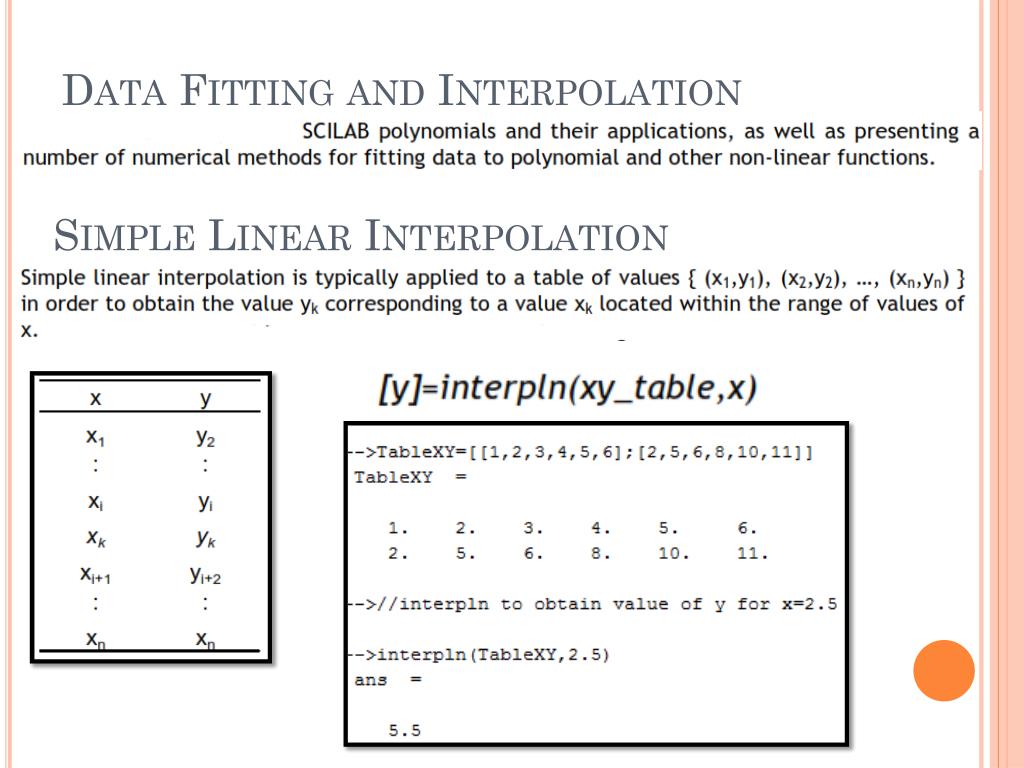 DATA FITTING AND INTERPOLATION

SCILAB polynomials and their applications, as well as presenting a number of numerical methods for fitting data to polynomial and other non-linear functions.

SIMPLE LINEAR INTERPOLATION

Simple linear interpolation is typically applied to a table of values { $(x_1,y_1)$, $(x_2,y_2)$, ..., $(x_n,y_n)$ } in order to obtain the value $y_k$ corresponding to a value $x_k$ located within the range of values of x.

| x | y |
|---|---|
| $x_1$ | $y_2$ |
| : | : |
| $x_i$ | $y_i$ |
| $x_k$ | $y_k$ |
| $x_{i+1}$ | $y_{i+2}$ |
| : | : |
| $x_n$ | $x_n$ |

[y]=interpln(xy_table,x)

-->TableXY=[[1,2,3,4,5,6];[2,5,6,8,10,11]]
TableXY =

1. 2. 3. 4. 5. 6.
2. 5. 6. 8. 10. 11.

-->//interpln to obtain value of y for x=2.5

-->interpln(TableXY,2.5)
ans =

5.5